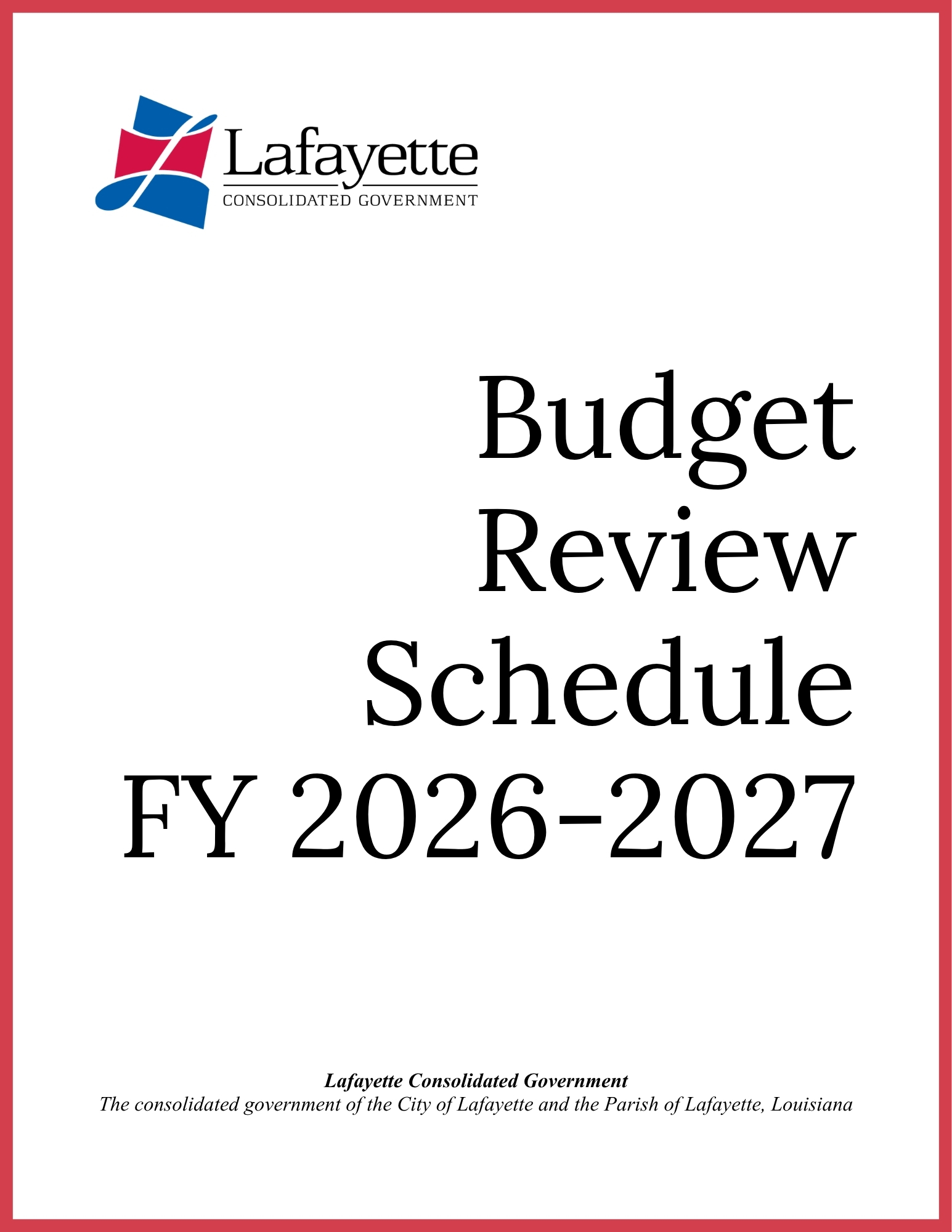 Lafayette
CONSOLIDATED GOVERNMENT

Budget
Review
Schedule
FY 2026-2027

Lafayette Consolidated Government
The consolidated government of the City of Lafayette and the Parish of Lafayette, Louisiana